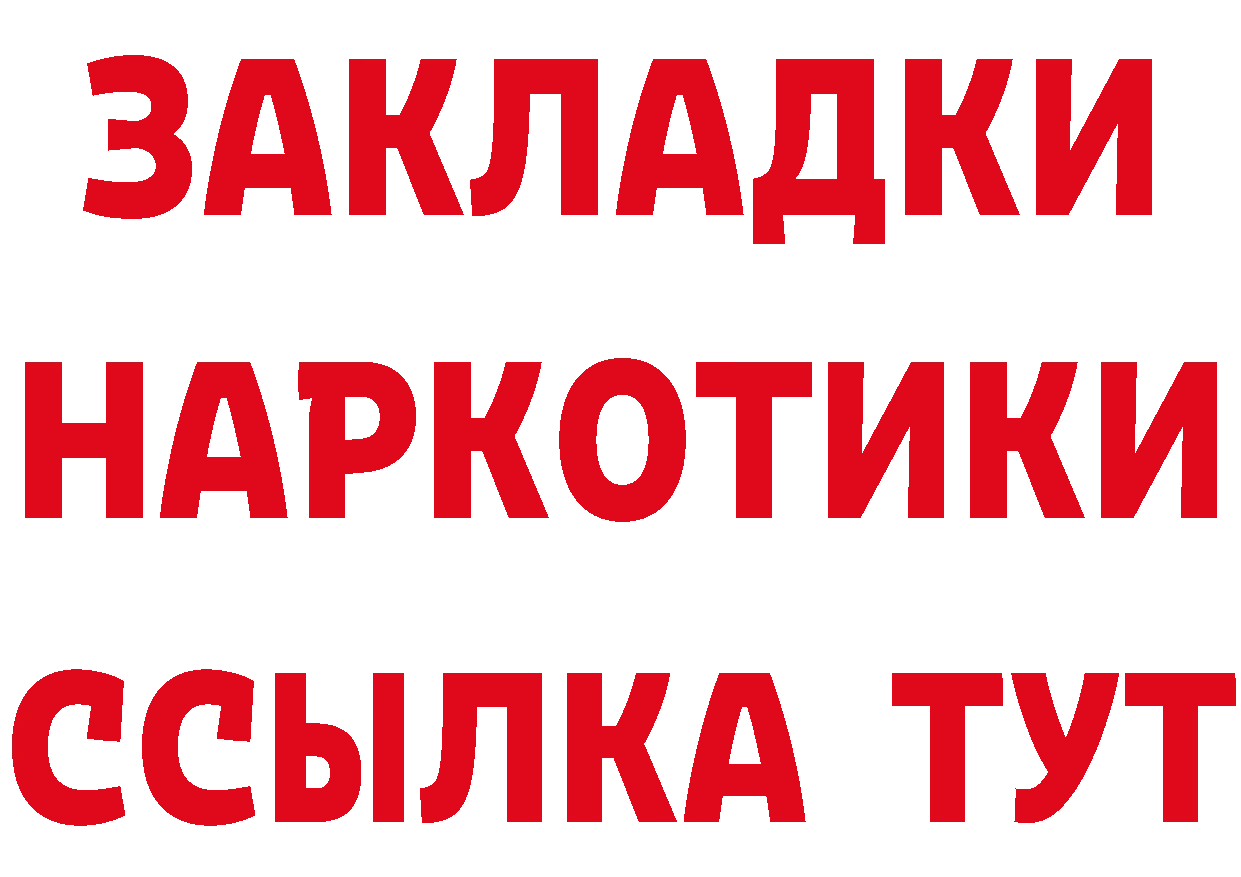 ЗАКЛАДКИ
НАРКОТИКИ
ССЫЛКА ТУТ